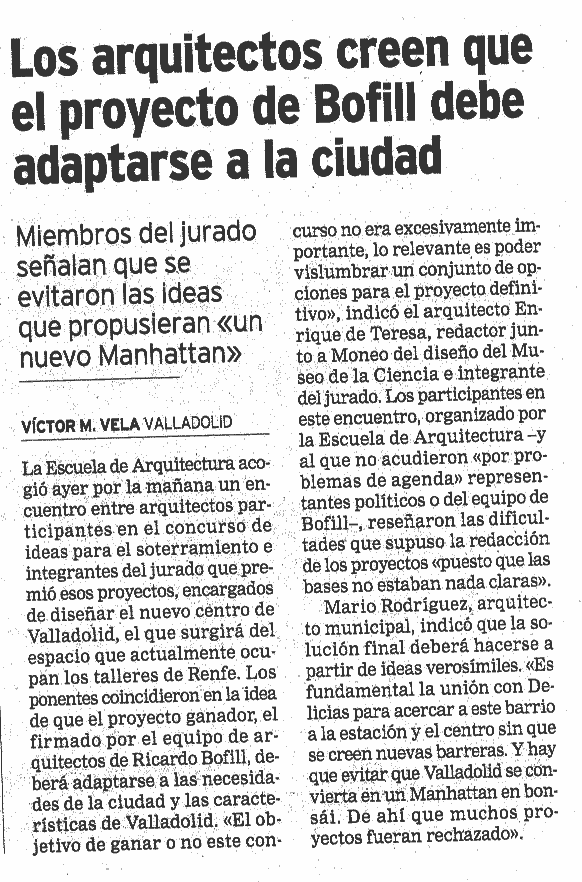 Los arquitectos creen que el proyecto de Bofill debe adaptarse a la ciudad

Miembros del jurado señalan que se evitaron las ideas que propusieran «un nuevo Manhattan»

VÍCTOR M. VELA VALLADOLID

La Escuela de Arquitectura acogió ayer por la mañana un encuentro entre arquitectos participantes en el concurso de ideas para el soterramiento e integrantes del jurado que premió esos proyectos, encargados de diseñar el nuevo centro de Valladolid, el que surgirá del espacio que actualmente ocupan los talleres de Renfe. Los ponentes coincidieron en la idea de que el proyecto ganador, el firmado por el equipo de arquitectos de Ricardo Bofill, deberá adaptarse a las necesidades de la ciudad y las características de Valladolid. «El objetivo de ganar o no este concurso no era excesivamente importante, lo relevante es poder vislumbrar un conjunto de opciones para el proyecto definitivo», indicó el arquitecto Enrique de Teresa, redactor junto a Moneo del diseño del Museo de la Ciencia e integrante del jurado. Los participantes en este encuentro, organizado por la Escuela de Arquitectura –y al que no acudieron «por problemas de agenda» representantes políticos o del equipo de Bofill–, reseñaron las dificultades que supuso la redacción de los proyectos «puesto que las bases no estaban nada claras».

Mario Rodríguez, arquitecto municipal, indicó que la solución final deberá hacerse a partir de ideas verosímiles. «Es fundamental la unión con Delicias para acercar a este barrio a la estación y el centro sin que se creen nuevas barreras. Y hay que evitar que Valladolid se convierta en un Manhattan en bonsái. De ahí que muchos proyectos fueran rechazado».